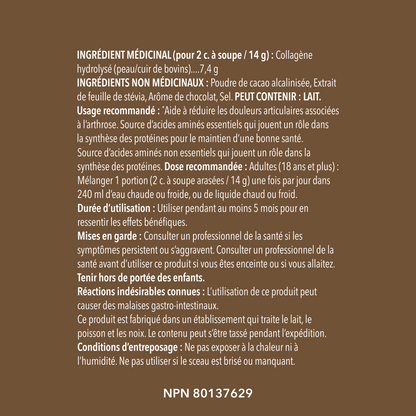 INGRÉDIENT MÉDICINAL (pour 2 c. à soupe / 14 g) : Collagène hydrolysé (peau/cuir de bovins)....7,4 g
INGRÉDIENTS NON MÉDICINAUX : Poudre de cacao alcalinisée, Extrait de feuille de stévia, Arôme de chocolat, Sel. PEUT CONTENIR : LAIT.
Usage recommandé : *Aide à réduire les douleurs articulaires associées à l'arthrose. Source d'acides aminés essentiels qui jouent un rôle dans la synthèse des protéines pour le maintien d'une bonne santé. Source d'acides aminés non essentiels qui jouent un rôle dans la synthèse des protéines. Dose recommandée : Adultes (18 ans et plus) : Mélanger 1 portion (2 c. à soupe arasées / 14 g) une fois par jour dans 240 ml d'eau chaude ou froide, ou de liquide chaud ou froid.
Durée d'utilisation : Utiliser pendant au moins 5 mois pour en ressentir les effets bénéfiques.
Mises en garde : Consulter un professionnel de la santé si les symptômes persistent ou s'aggravent. Consulter un professionnel de la santé avant d'utiliser ce produit si vous êtes enceinte ou si vous allaitez.
Tenir hors de portée des enfants.
Réactions indésirables connues : L'utilisation de ce produit peut causer des malaises gastro-intestinaux.
Ce produit est fabriqué dans un établissement qui traite le lait, le poisson et les noix. Le contenu peut s'être tassé pendant l'expédition.
Conditions d'entreposage : Ne pas exposer à la chaleur ni à l'humidité. Ne pas utiliser si le sceau est brisé ou manquant.

NPN 80137629